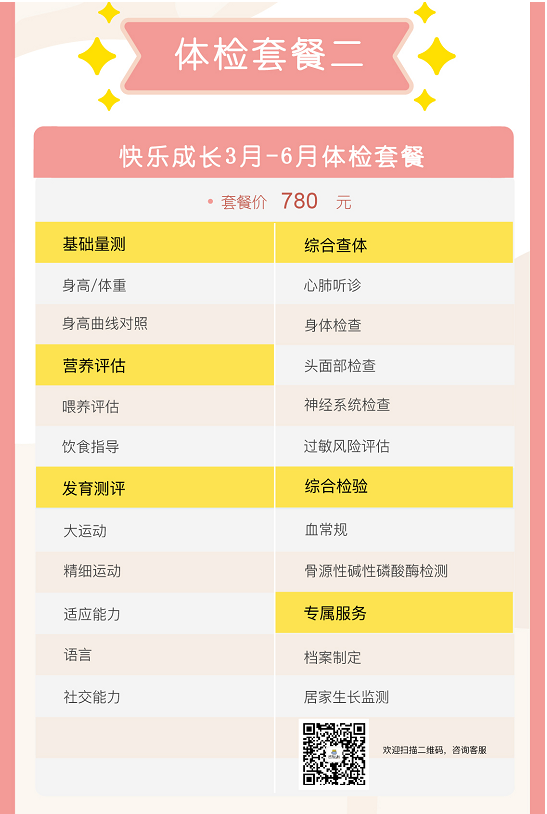 体检套餐二

快乐成长3月-6月体检套餐

• 套餐价 780 元

基础量测
身高/体重
身高曲线对照

营养评估
喂养评估
饮食指导

发育测评
大运动
精细运动
适应能力
语言
社交能力

综合查体
心肺听诊
身体检查
头面部检查
神经系统检查
过敏风险评估

综合检验
血常规
骨源性碱性磷酸酶检测

专属服务
档案制定
居家生长监测

欢迎扫描二维码，咨询客服